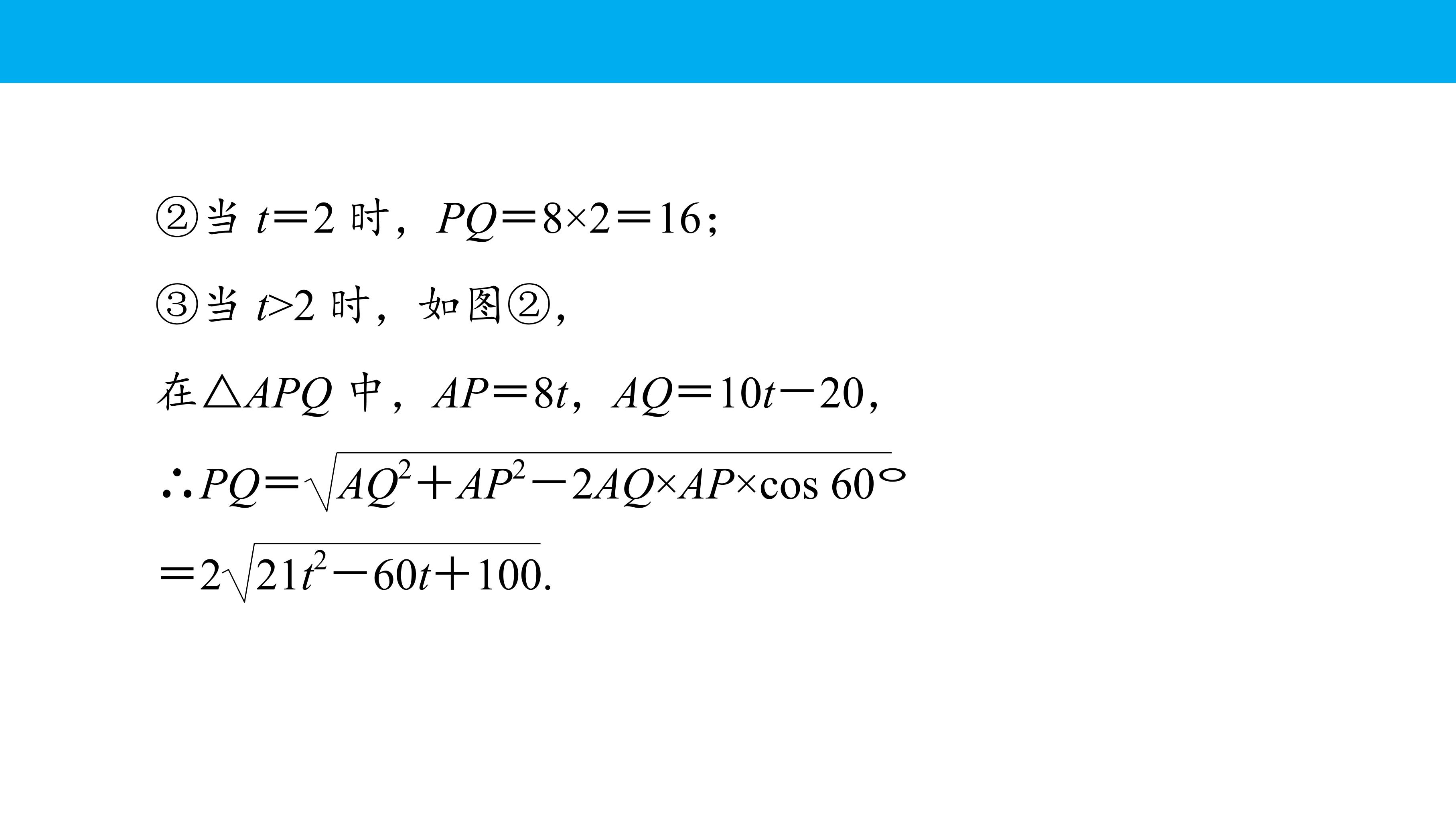 ②当$t=2$时，$PQ=8\times2=16$;

③当$t>2$时，如图②，

在$\triangle APQ$中，$AP=8t$，$AQ=10t-20$，

$\therefore PQ=\sqrt{AQ^2+AP^2-2AQ\times AP\times\cos 60°}$

$=2\sqrt{21t^2-60t+100}$.